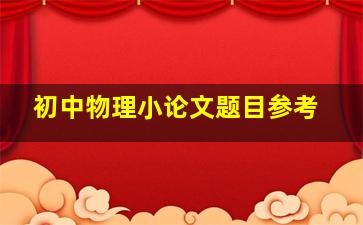 初中物理小论文题目参考